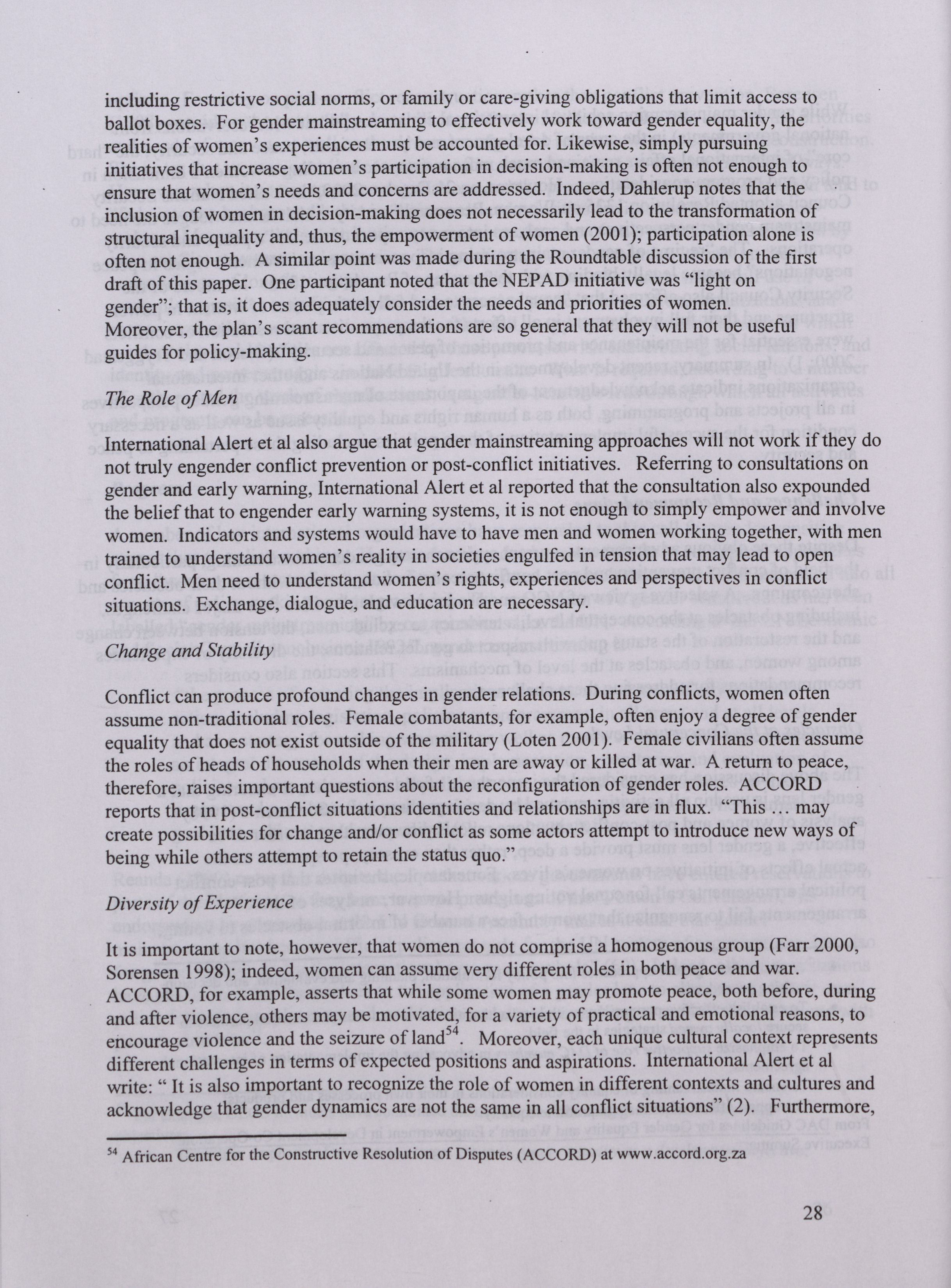 including restrictive social norms, or family or care-giving obligations that limit access to ballot boxes. For gender mainstreaming to effectively work toward gender equality, the realities of women's experiences must be accounted for. Likewise, simply pursuing initiatives that increase women's participation in decision-making is often not enough to ensure that women's needs and concerns are addressed. Indeed, Dahlerup notes that the inclusion of women in decision-making does not necessarily lead to the transformation of structural inequality and, thus, the empowerment of women (2001); participation alone is often not enough. A similar point was made during the Roundtable discussion of the first draft of this paper. One participant noted that the NEPAD initiative was "light on gender"; that is, it does adequately consider the needs and priorities of women. Moreover, the plan's scant recommendations are so general that they will not be useful guides for policy-making.

The Role of Men

International Alert et al also argue that gender mainstreaming approaches will not work if they do not truly engender conflict prevention or post-conflict initiatives. Referring to consultations on gender and early warning, International Alert et al reported that the consultation also expounded the belief that to engender early warning systems, it is not enough to simply empower and involve women. Indicators and systems would have to have men and women working together, with men trained to understand women's reality in societies engulfed in tension that may lead to open conflict. Men need to understand women's rights, experiences and perspectives in conflict situations. Exchange, dialogue, and education are necessary.

Change and Stability

Conflict can produce profound changes in gender relations. During conflicts, women often assume non-traditional roles. Female combatants, for example, often enjoy a degree of gender equality that does not exist outside of the military (Loten 2001). Female civilians often assume the roles of heads of households when their men are away or killed at war. A return to peace, therefore, raises important questions about the reconfiguration of gender roles. ACCORD reports that in post-conflict situations identities and relationships are in flux. "This … may create possibilities for change and/or conflict as some actors attempt to introduce new ways of being while others attempt to retain the status quo."

Diversity of Experience

It is important to note, however, that women do not comprise a homogenous group (Farr 2000, Sorensen 1998); indeed, women can assume very different roles in both peace and war. ACCORD, for example, asserts that while some women may promote peace, both before, during and after violence, others may be motivated, for a variety of practical and emotional reasons, to encourage violence and the seizure of land$^{54}$. Moreover, each unique cultural context represents different challenges in terms of expected positions and aspirations. International Alert et al write: " It is also important to recognize the role of women in different contexts and cultures and acknowledge that gender dynamics are not the same in all conflict situations" (2). Furthermore,

$^{54}$ African Centre for the Constructive Resolution of Disputes (ACCORD) at www.accord.org.za

28